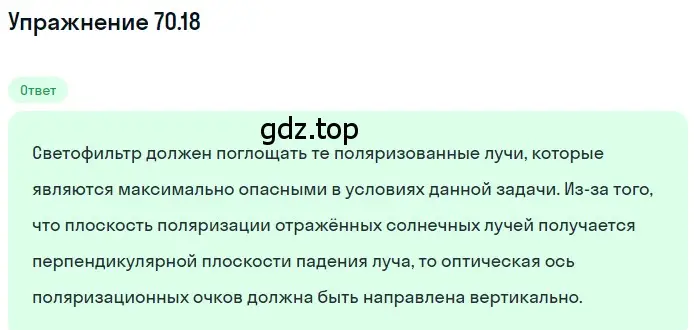 Упражнение 70.18

Ответ

gdz.top

Светофильтр должен поглощать те поляризованные лучи, которые являются максимально опасными в условиях данной задачи. Из-за того, что плоскость поляризации отражённых солнечных лучей получается перпендикулярной плоскости падения луча, то оптическая ось поляризационных очков должна быть направлена вертикально.